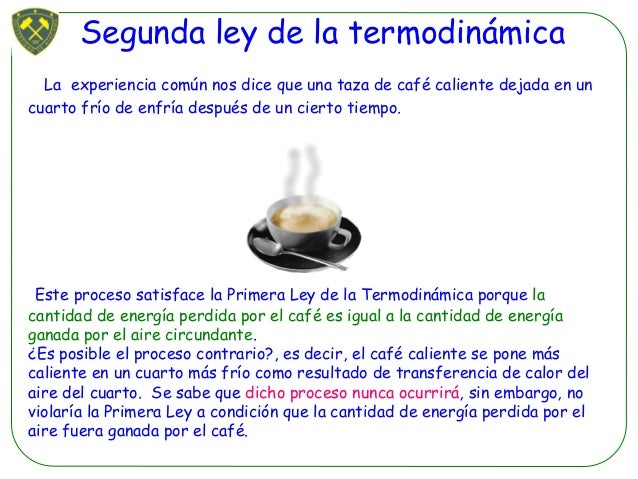 Segunda ley de la termodinámica

La experiencia común nos dice que una taza de café caliente dejada en un cuarto frío de enfría después de un cierto tiempo.

Este proceso satisface la Primera Ley de la Termodinámica porque la cantidad de energía perdida por el café es igual a la cantidad de energía ganada por el aire circundante.
¿Es posible el proceso contrario?, es decir, el café caliente se pone más caliente en un cuarto más frío como resultado de transferencia de calor del aire del cuarto. Se sabe que dicho proceso nunca ocurrirá, sin embargo, no violaría la Primera Ley a condición que la cantidad de energía perdida por el aire fuera ganada por el café.